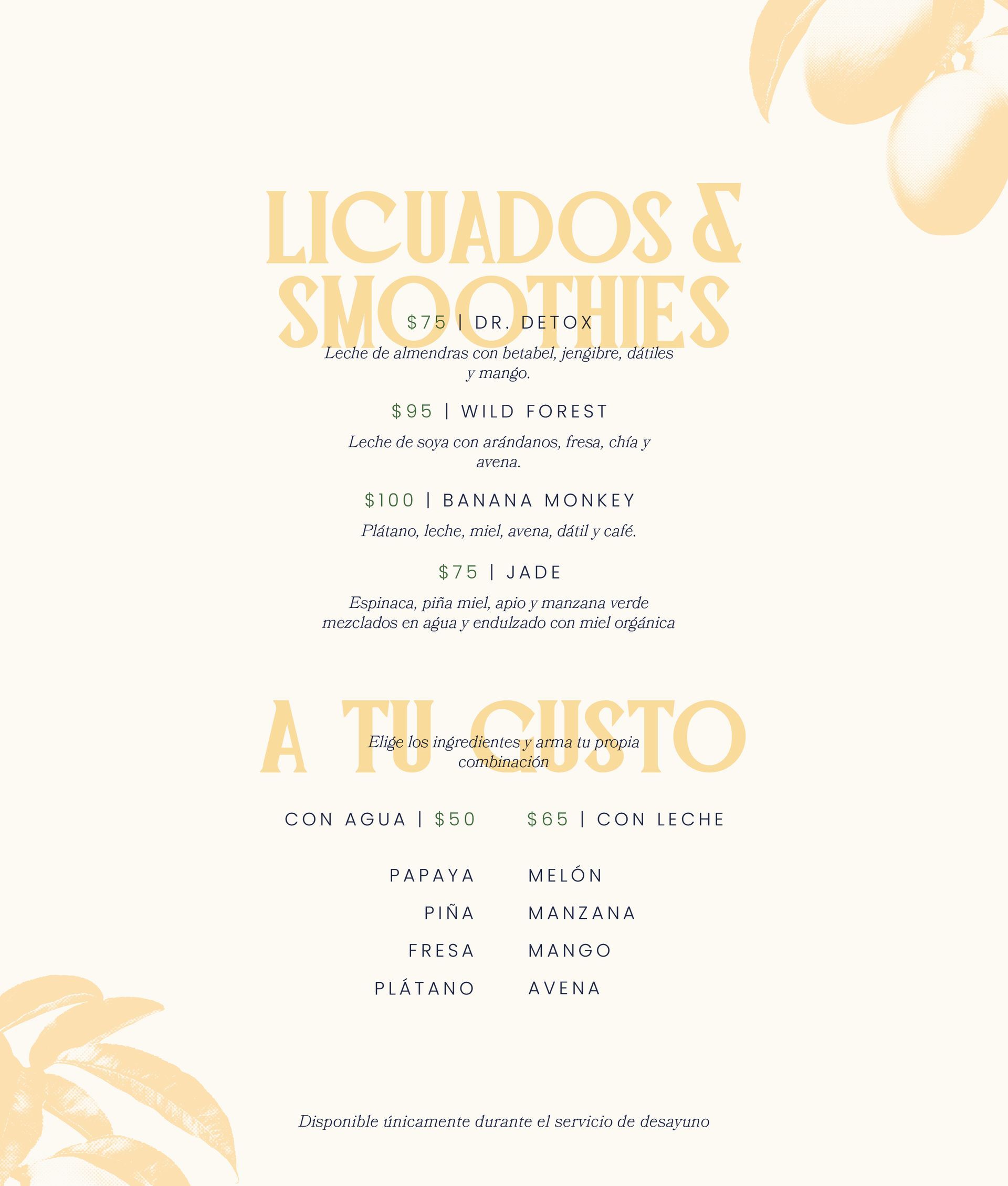 LICUADOS &
SMOOTHIES

$75 | DR. DETOX

Leche de almendras con betabel, jengibre, dátiles y mango.

$95 | WILD FOREST

Leche de soya con arándanos, fresa, chía y avena.

$100 | BANANA MONKEY

Plátano, leche, miel, avena, dátil y café.

$75 | JADE

Espinaca, piña miel, apio y manzana verde mezclados en agua y endulzado con miel orgánica

A TU GUSTO

Elige los ingredientes y arma tu propia combinación

CON AGUA | $50

PAPAYA
PIÑA
FRESA
PLÁTANO

$65 | CON LECHE

MELÓN
MANZANA
MANGO
AVENA

Disponible únicamente durante el servicio de desayuno